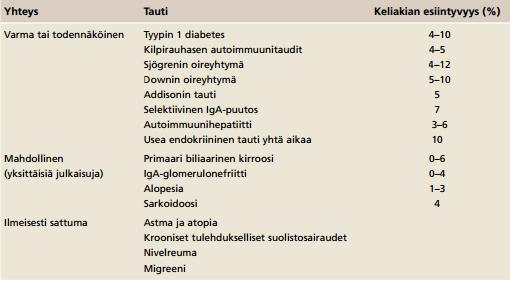 | Yhteys | Tauti | Keliakian esiintyvyys (%) |
|---|---|---|
| Varma tai todennäköinen | Tyypin 1 diabetes | 4–10 |
| | Kilpirauhasen autoimmuunitaudit | 4–5 |
| | Sjögrenin oireyhtymä | 4–12 |
| | Downin oireyhtymä | 5–10 |
| | Addisonin tauti | 5 |
| | Selektiivinen IgA-puutos | 7 |
| | Autoimmuunihepatiitti | 3–6 |
| | Usea endokriininen tauti yhtä aikaa | 10 |
| Mahdollinen (yksittäisiä julkaisuja) | Primaari biliaarinen kirroosi | 0–6 |
| | IgA-glomerulonefriitti | 0–4 |
| | Alopesia | 1–3 |
| | Sarkoidoosi | 4 |
| Ilmeisesti sattuma | Astma ja atopia | |
| | Krooniset tulehdukselliset suolistosairaudet | |
| | Nivelreuma | |
| | Migreeni | |